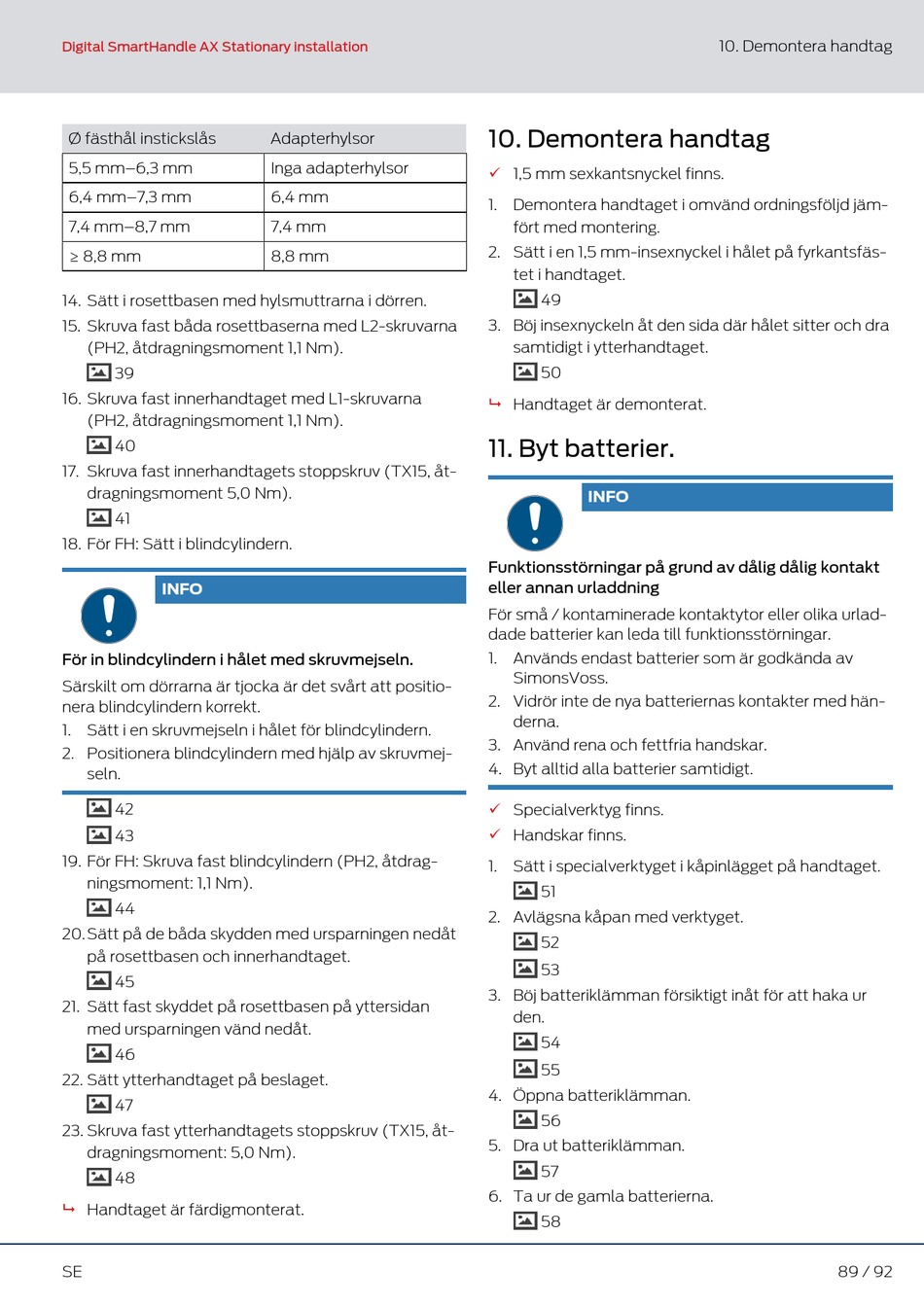 Digital SmartHandle AX Stationary installation

10. Demontera handtag

| Ø fästhål instickslås | Adapterhylsor |
|---|---|
| 5,5 mm–6,3 mm | Inga adapterhylsor |
| 6,4 mm–7,3 mm | 6,4 mm |
| 7,4 mm–8,7 mm | 7,4 mm |
| ≥ 8,8 mm | 8,8 mm |

14. Sätt i rosettbasen med hylsmuttrarna i dörren.
15. Skruva fast båda rosettbaserna med L2-skruvarna (PH2, åtdragningsmoment 1,1 Nm).
39
16. Skruva fast innerhandtaget med L1-skruvarna (PH2, åtdragningsmoment 1,1 Nm).
40
17. Skruva fast innerhandtagets stoppskruv (TX15, åtdragningsmoment 5,0 Nm).
41
18. För FH: Sätt i blindcylindern.

INFO

För in blindcylindern i hålet med skruvmejseln.

Särskilt om dörrarna är tjocka är det svårt att positionera blindcylindern korrekt.
1. Sätt i en skruvmejseln i hålet för blindcylindern.
2. Positionera blindcylindern med hjälp av skruvmejseln.

42
43
19. För FH: Skruva fast blindcylindern (PH2, åtdragningsmoment: 1,1 Nm).
44
20. Sätt på de båda skydden med ursparningen nedåt på rosettbasen och innerhandtaget.
45
21. Sätt fast skyddet på rosettbasen på yttersidan med ursparningen vänd nedåt.
46
22. Sätt ytterhandtaget på beslaget.
47
23. Skruva fast ytterhandtagets stoppskruv (TX15, åtdragningsmoment: 5,0 Nm).
48
↳ Handtaget är färdigmonterat.

10. Demontera handtag

✓ 1,5 mm sexkantsnyckel finns.
1. Demontera handtaget i omvänd ordningsföljd jämfört med montering.
2. Sätt i en 1,5 mm-insexnyckel i hålet på fyrkantsfästet i handtaget.
49
3. Böj insexnyckeln åt den sida där hålet sitter och dra samtidigt i ytterhandtaget.
50
↳ Handtaget är demonterat.

11. Byt batterier.

INFO

Funktionsstörningar på grund av dålig dålig kontakt eller annan urladdning

För små / kontaminerade kontaktytor eller olika urladdade batterier kan leda till funktionsstörningar.
1. Används endast batterier som är godkända av SimonsVoss.
2. Vidrör inte de nya batteriernas kontakter med händerna.
3. Använd rena och fettfria handskar.
4. Byt alltid alla batterier samtidigt.

✓ Specialverktyg finns.
✓ Handskar finns.
1. Sätt i specialverktyget i kåpinlägget på handtaget.
51
2. Avlägsna kåpan med verktyget.
52
53
3. Böj batteriklämman försiktigt inåt för att haka ur den.
54
55
4. Öppna batteriklämman.
56
5. Dra ut batteriklämman.
57
6. Ta ur de gamla batterierna.
58

SE

89 / 92